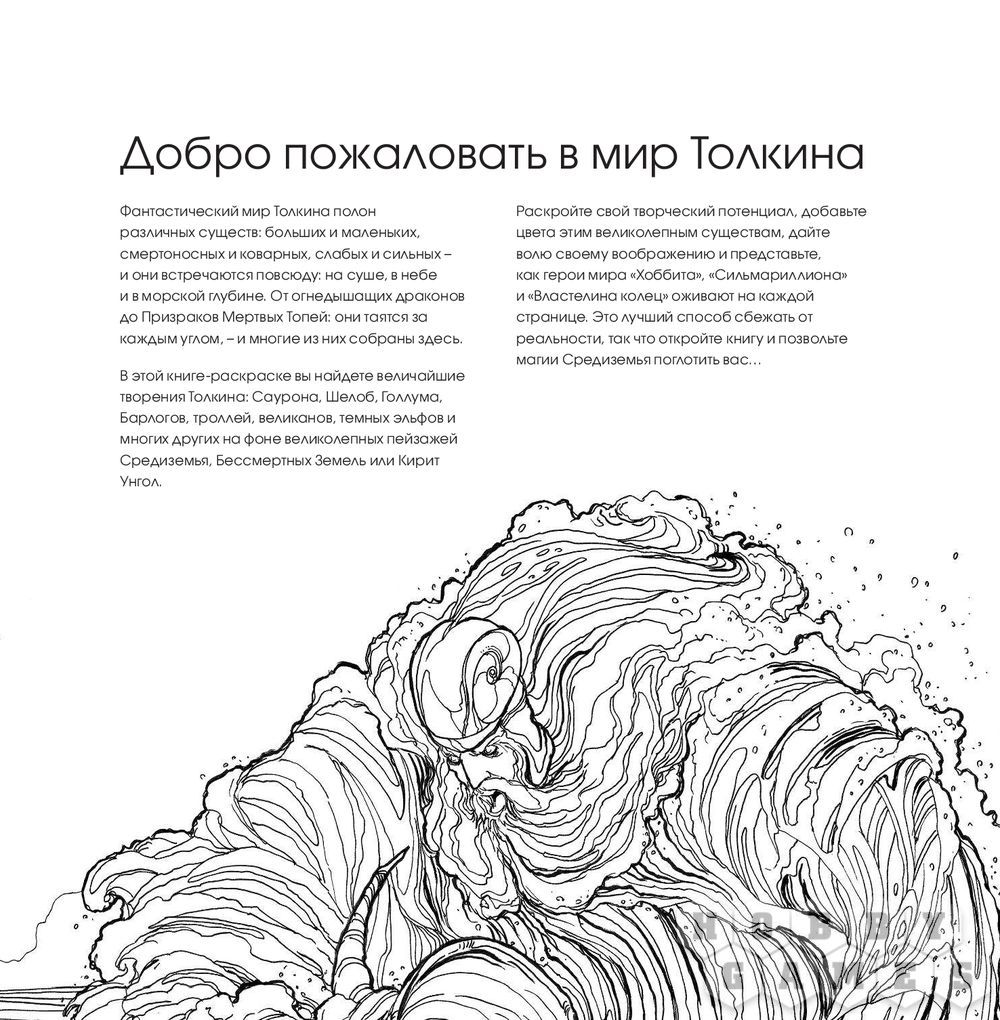 Добро пожаловать в мир Толкина

Фантастический мир Толкина полон различных существ: больших и маленьких, смертоносных и коварных, слабых и сильных – и они встречаются повсюду: на суше, в небе и в морской глубине. От огнедышащих драконов до Призраков Мертвых Топей: они таятся за каждым углом, – и многие из них собраны здесь.

В этой книге-раскраске вы найдете величайшие творения Толкина: Саурона, Шелоб, Голлума, Барлогов, троллей, великанов, темных эльфов и многих других на фоне великолепных пейзажей Средиземья, Бессмертных Земель или Кирит Унгол.

Раскройте свой творческий потенциал, добавьте цвета этим великолепным существам, дайте волю своему воображению и представьте, как герои мира «Хоббита», «Сильмариллиона» и «Властелина колец» оживают на каждой странице. Это лучший способ сбежать от реальности, так что откройте книгу и позвольте магии Средиземья поглотить вас…

HOBBY GAMES